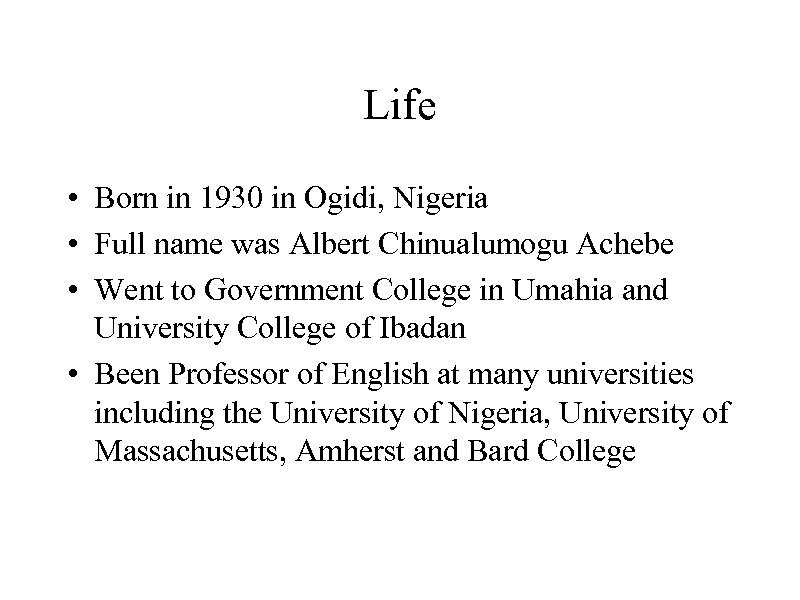 Life

• Born in 1930 in Ogidi, Nigeria
• Full name was Albert Chinualumogu Achebe
• Went to Government College in Umahia and University College of Ibadan
• Been Professor of English at many universities including the University of Nigeria, University of Massachusetts, Amherst and Bard College